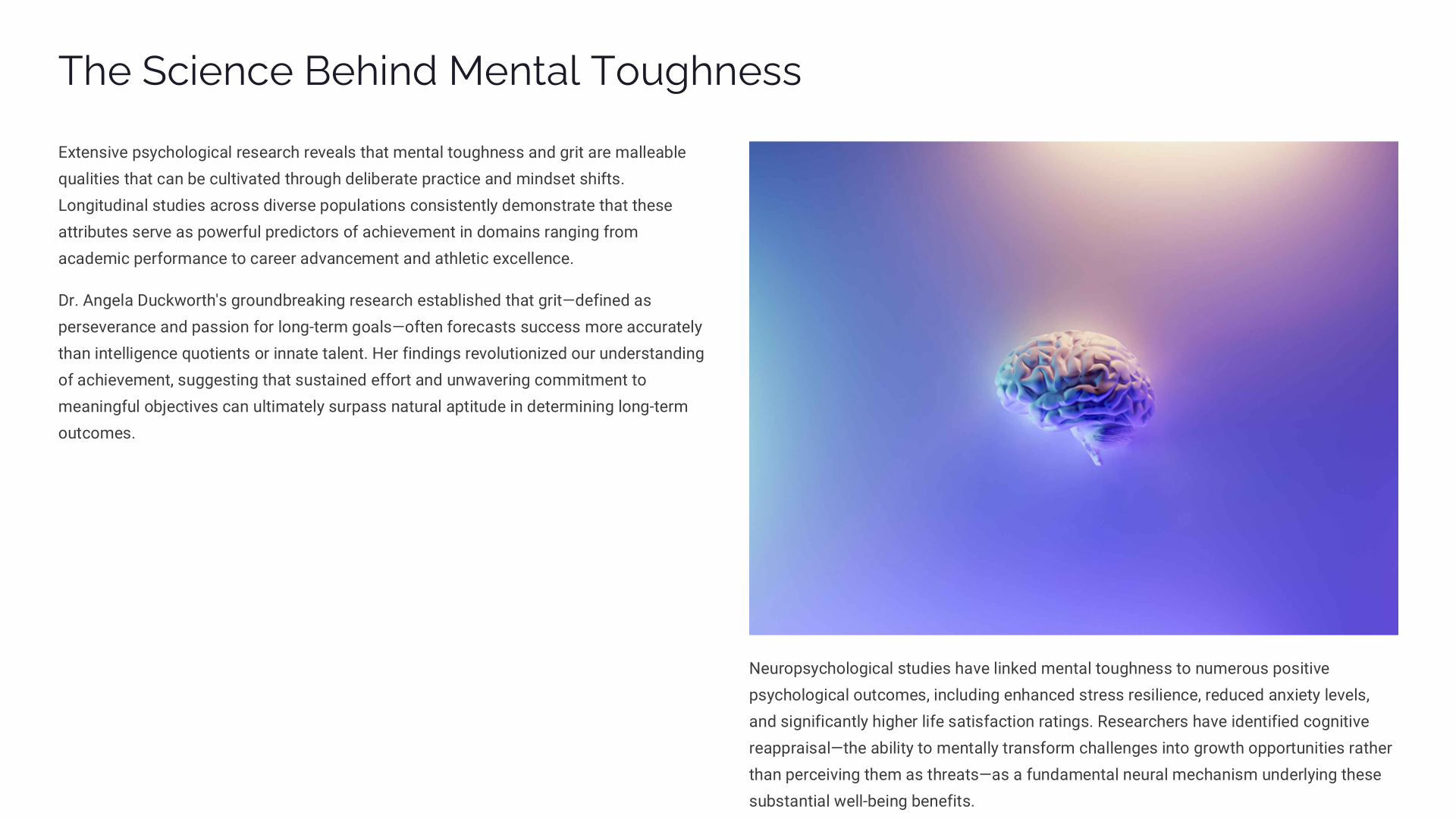 The Science Behind Mental Toughness

Extensive psychological research reveals that mental toughness and grit are malleable qualities that can be cultivated through deliberate practice and mindset shifts. Longitudinal studies across diverse populations consistently demonstrate that these attributes serve as powerful predictors of achievement in domains ranging from academic performance to career advancement and athletic excellence.

Dr. Angela Duckworth's groundbreaking research established that grit—defined as perseverance and passion for long-term goals—often forecasts success more accurately than intelligence quotients or innate talent. Her findings revolutionized our understanding of achievement, suggesting that sustained effort and unwavering commitment to meaningful objectives can ultimately surpass natural aptitude in determining long-term outcomes.

Neuropsychological studies have linked mental toughness to numerous positive psychological outcomes, including enhanced stress resilience, reduced anxiety levels, and significantly higher life satisfaction ratings. Researchers have identified cognitive reappraisal—the ability to mentally transform challenges into growth opportunities rather than perceiving them as threats—as a fundamental neural mechanism underlying these substantial well-being benefits.